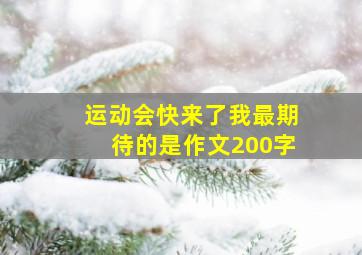 运动会快来了我最期待的是作文200字